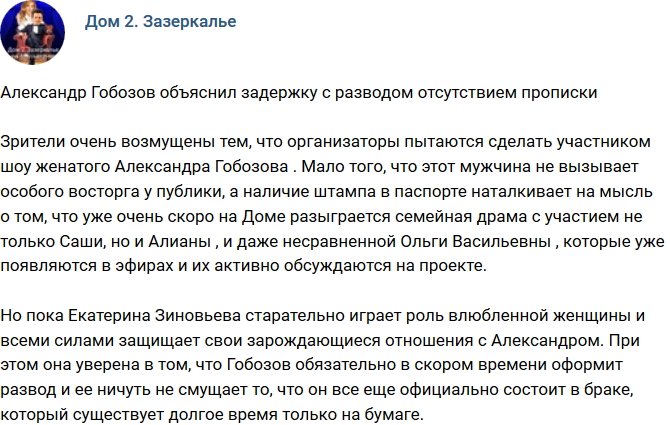 Дом 2. Зазеркалье

Александр Гобозов объяснил задержку с разводом отсутствием прописки

Зрители очень возмущены тем, что организаторы пытаются сделать участником шоу женатого Александра Гобозова . Мало того, что этот мужчина не вызывает особого восторга у публики, а наличие штампа в паспорте наталкивает на мысль о том, что уже очень скоро на Доме разыграется семейная драма с участием не только Саши, но и Алианы , и даже несравненной Ольги Васильевны , которые уже появляются в эфирах и их активно обсуждаются на проекте.

Но пока Екатерина Зиновьева старательно играет роль влюбленной женщины и всеми силами защищает свои зарождающиеся отношения с Александром. При этом она уверена в том, что Гобозов обязательно в скором времени оформит развод и ее ничуть не смущает то, что он все еще официально состоит в браке, который существует долгое время только на бумаге.